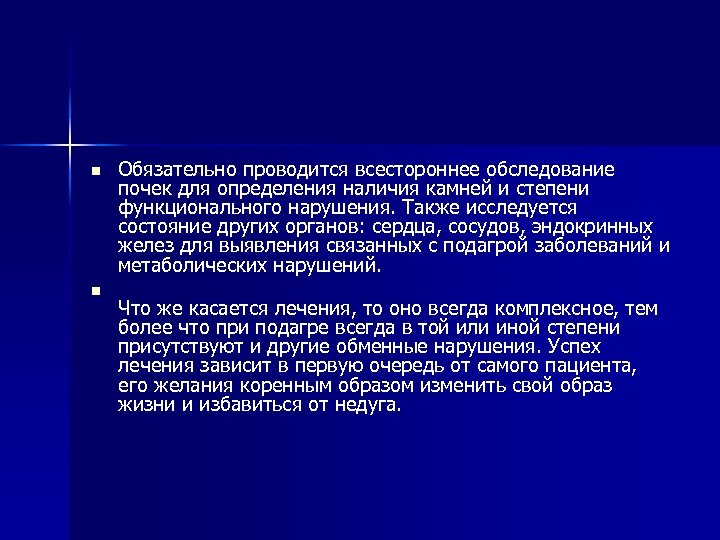 Обязательно проводится всестороннее обследование почек для определения наличия камней и степени функционального нарушения. Также исследуется состояние других органов: сердца, сосудов, эндокринных желез для выявления связанных с подагрой заболеваний и метаболических нарушений.

Что же касается лечения, то оно всегда комплексное, тем более что при подагре всегда в той или иной степени присутствуют и другие обменные нарушения. Успех лечения зависит в первую очередь от самого пациента, его желания коренным образом изменить свой образ жизни и избавиться от недуга.